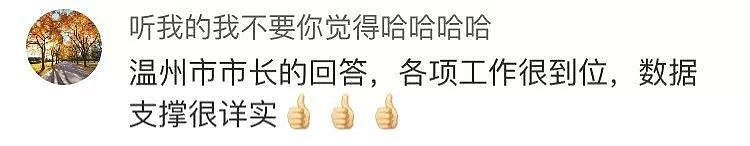 听我的我不要你觉得哈哈哈哈

温州市市长的回答，各项工作很到位，数据支撑很详实👍👍👍